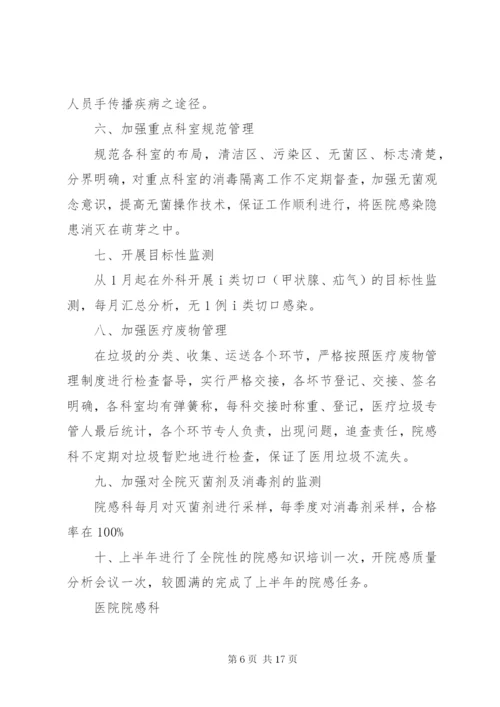 人员手传播疾病之途径。

六、加强重点科室规范管理

规范各科室的布局，清洁区、污染区、无菌区、标志清楚，分界明确，对重点科室的消毒隔离工作不定期督查，加强无菌观念意识，提高无菌操作技术，保证工作顺利进行，将医院感染隐患消灭在萌芽之中。

七、开展目标性监测

从1月起在外科开展i类切口（甲状腺、疝气）的目标性监测，每月汇总分析，无1例i类切口感染。

八、加强医疗废物管理

在垃圾的分类、收集、运送各个环节，严格按照医疗废物管理制度进行检查督导，实行严格交接，各环节登记、交接、签名明确，各科室均有弹簧称，每科交接时称重、登记，医疗垃圾专管人最后统计，各个环节专人负责，出现问题，追查责任，院感科不定期对垃圾暂贮地进行检查，保证了医用垃圾不流失。

九、加强对全院灭菌剂及消毒剂的监测

院感科每月对灭菌剂进行采样，每季度对消毒剂采样，合格率在100%

十、上半年进行了全院性的院感知识培训一次，开院感质量分析会议一次，较圆满的完成了上半年的院感任务。

医院院感科

第6页 共17页